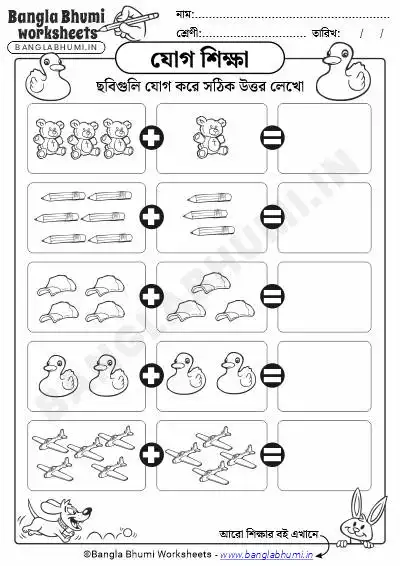 Bangla Bhumi worksheets
BANGLABHUMI.IN

নাম:
শ্রেণী: তারিখ: / /

যোগ শিক্ষা

ছবিগুলি যোগ করে সঠিক উত্তর লেখো

BANGLABHUMI.IN

আরো শিক্ষার বই এখানে

©Bangla Bhumi Worksheets - www.banglabhumi.in